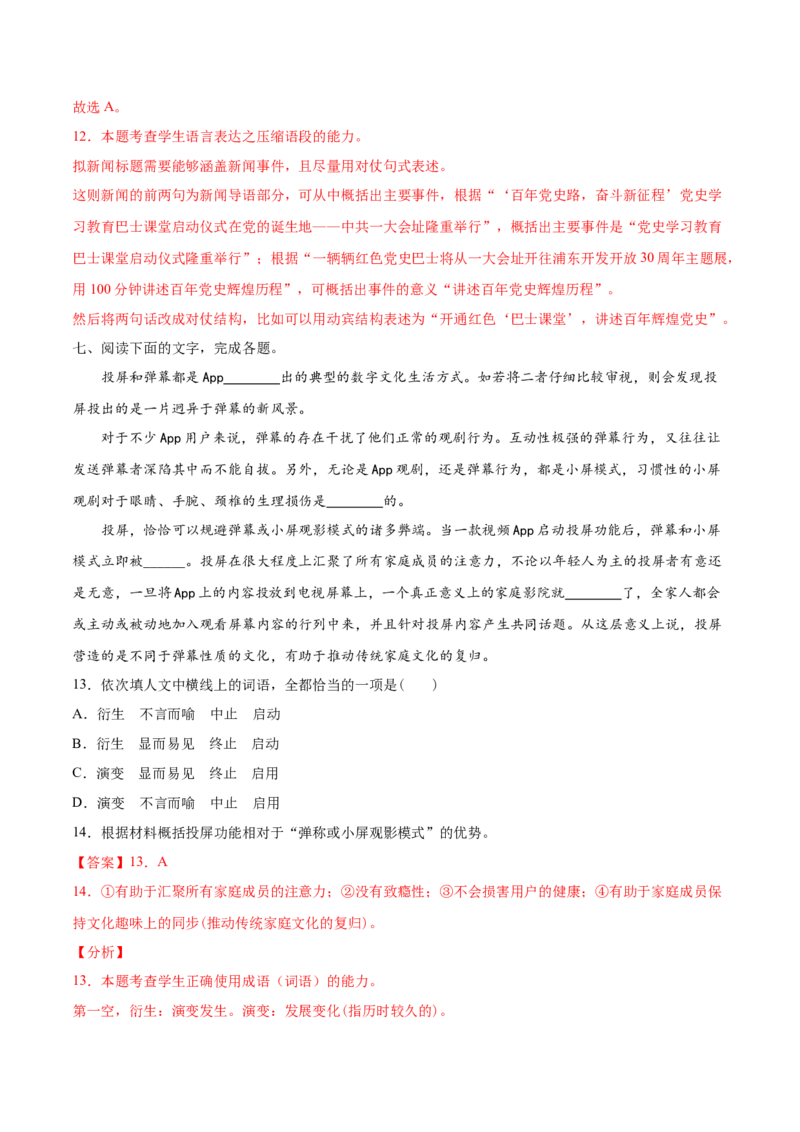 故选 A。

12．本题考查学生语言表达之压缩语段的能力。

拟新闻标题需要能够涵盖新闻事件，且尽量用对仗句式表述。

这则新闻的前两句为新闻导语部分，可从中概括出主要事件，根据“‘百年党史路，奋斗新征程’党史学习教育巴士课堂启动仪式在党的诞生地——中共一大会址隆重举行”，概括出主要事件是“党史学习教育巴士课堂启动仪式隆重举行”；根据“一辆辆红色党史巴士将从一大会址开往浦东开发开放 30 周年主题展，用 100 分钟讲述百年党史辉煌历程”，可概括出事件的意义“讲述百年党史辉煌历程”。

然后将两句话改成对仗结构，比如可以用动宾结构表述为“开通红色‘巴士课堂’，讲述百年辉煌党史”。

七、阅读下面的文字，完成各题。

投屏和弹幕都是 App________出的典型的数字文化生活方式。如若将二者仔细比较审视，则会发现投屏投出的是一片迥异于弹幕的新风景。

对于不少 App 用户来说，弹幕的存在干扰了他们正常的观剧行为。互动性极强的弹幕行为，又往往让发送弹幕者深陷其中而不能自拔。另外，无论是 App 观剧，还是弹幕行为，都是小屏模式，习惯性的小屏观剧对于眼睛、手腕、颈椎的生理损伤是________的。

投屏，恰恰可以规避弹幕或小屏观影模式的诸多弊端。当一款视频 App 启动投屏功能后，弹幕和小屏模式立即被______。投屏在很大程度上汇聚了所有家庭成员的注意力，不论以年轻人为主的投屏者有意还是无意，一旦将 App 上的内容投放到电视屏幕上，一个真正意义上的家庭影院就________了，全家人都会或主动或被动地加入观看屏幕内容的行列中来，并且针对投屏内容产生共同话题。从这层意义上说，投屏营造的是不同于弹幕性质的文化，有助于推动传统家庭文化的复归。

13．依次填人文中横线上的词语，全都恰当的一项是(　　)

A．衍生　不言而喻　中止　启动

B．衍生　显而易见　终止　启动

C．演变　显而易见　终止　启用

D．演变　不言而喻　中止　启用

14．根据材料概括投屏功能相对于“弹称或小屏观影模式”的优势。

【答案】13．A

14．①有助于汇聚所有家庭成员的注意力；②没有致瘾性；③不会损害用户的健康；④有助于家庭成员保持文化趣味上的同步(推动传统家庭文化的复归)。

【分析】

13．本题考查学生正确使用成语（词语）的能力。

第一空，衍生：演变发生。演变：发展变化(指历时较久的)。